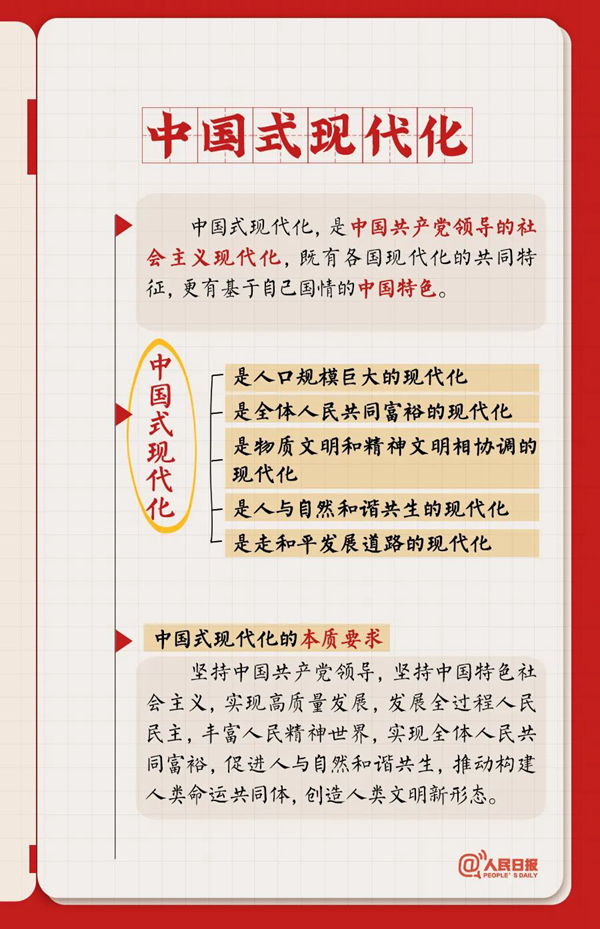 中国式现代化

中国式现代化，是中国共产党领导的社会主义现代化，既有各国现代化的共同特征，更有基于自己国情的中国特色。

中国式现代化

是人口规模巨大的现代化

是全体人民共同富裕的现代化

是物质文明和精神文明相协调的现代化

是人与自然和谐共生的现代化

是走和平发展道路的现代化

中国式现代化的本质要求

坚持中国共产党领导，坚持中国特色社会主义，实现高质量发展，发展全过程人民民主，丰富人民精神世界，实现全体人民共同富裕，促进人与自然和谐共生，推动构建人类命运共同体，创造人类文明新形态。

@人民日报
PEOPLE'S DAILY